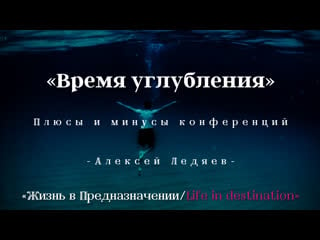 «Время углубления»

Плюсы и минусы конференций

-Алексей Ледяев-

«Жизнь в Предназначении/Life in destination»